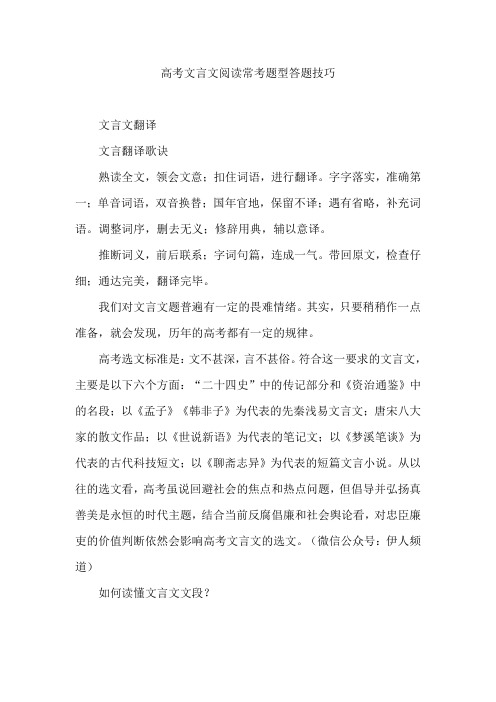 高考文言文阅读常考题型答题技巧

文言文翻译

文言翻译歌诀

熟读全文，领会文意；扣住词语，进行翻译。字字落实，准确第一；单音词语，双音换替；国年官地，保留不译；遇有省略，补充词语。调整词序，删去无义；修辞用典，辅以意译。

推断词义，前后联系；字词句篇，连成一气。带回原文，检查仔细；通达完美，翻译完毕。

我们对文言文题普遍有一定的畏难情绪。其实，只要稍稍作一点准备，就会发现，历年的高考都有一定的规律。

高考选文标准是：文不甚深，言不甚俗。符合这一要求的文言文，主要是以下六个方面：“二十四史”中的传记部分和《资治通鉴》中的名段；以《孟子》《韩非子》为代表的先秦浅易文言文；唐宋八大家的散文作品；以《世说新语》为代表的笔记文；以《梦溪笔谈》为代表的古代科技短文；以《聊斋志异》为代表的短篇文言小说。从以往的选文看，高考虽说回避社会的焦点和热点问题，但倡导并弘扬真善美是永恒的时代主题，结合当前反腐倡廉和社会舆论看，对忠臣廉吏的价值判断依然会影响高考文言文的选文。（微信公众号：伊人频道）

如何读懂文言文文段？